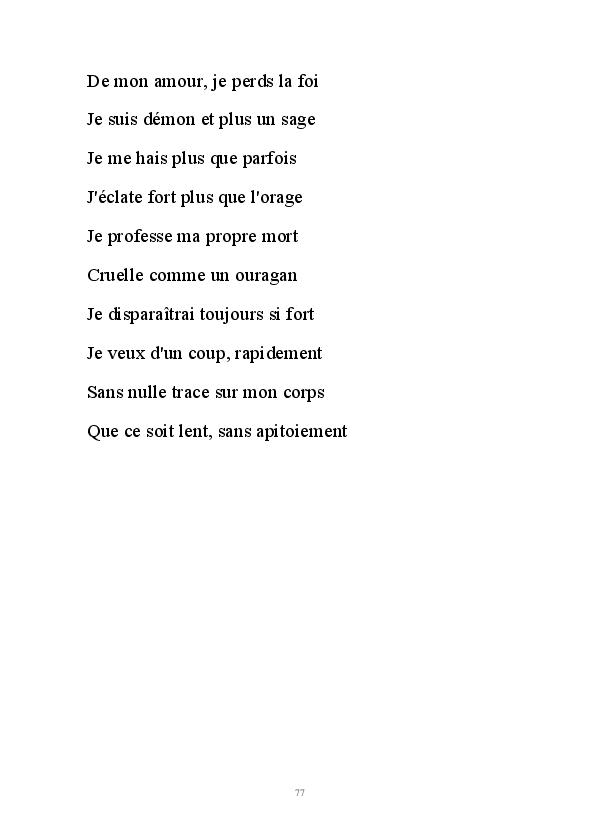 De mon amour, je perds la foi

Je suis démon et plus un sage

Je me hais plus que parfois

J'éclate fort plus que l'orage

Je professe ma propre mort

Cruelle comme un ouragan

Je disparaîtrai toujours si fort

Je veux d'un coup, rapidement

Sans nulle trace sur mon corps

Que ce soit lent, sans apitoiement

77